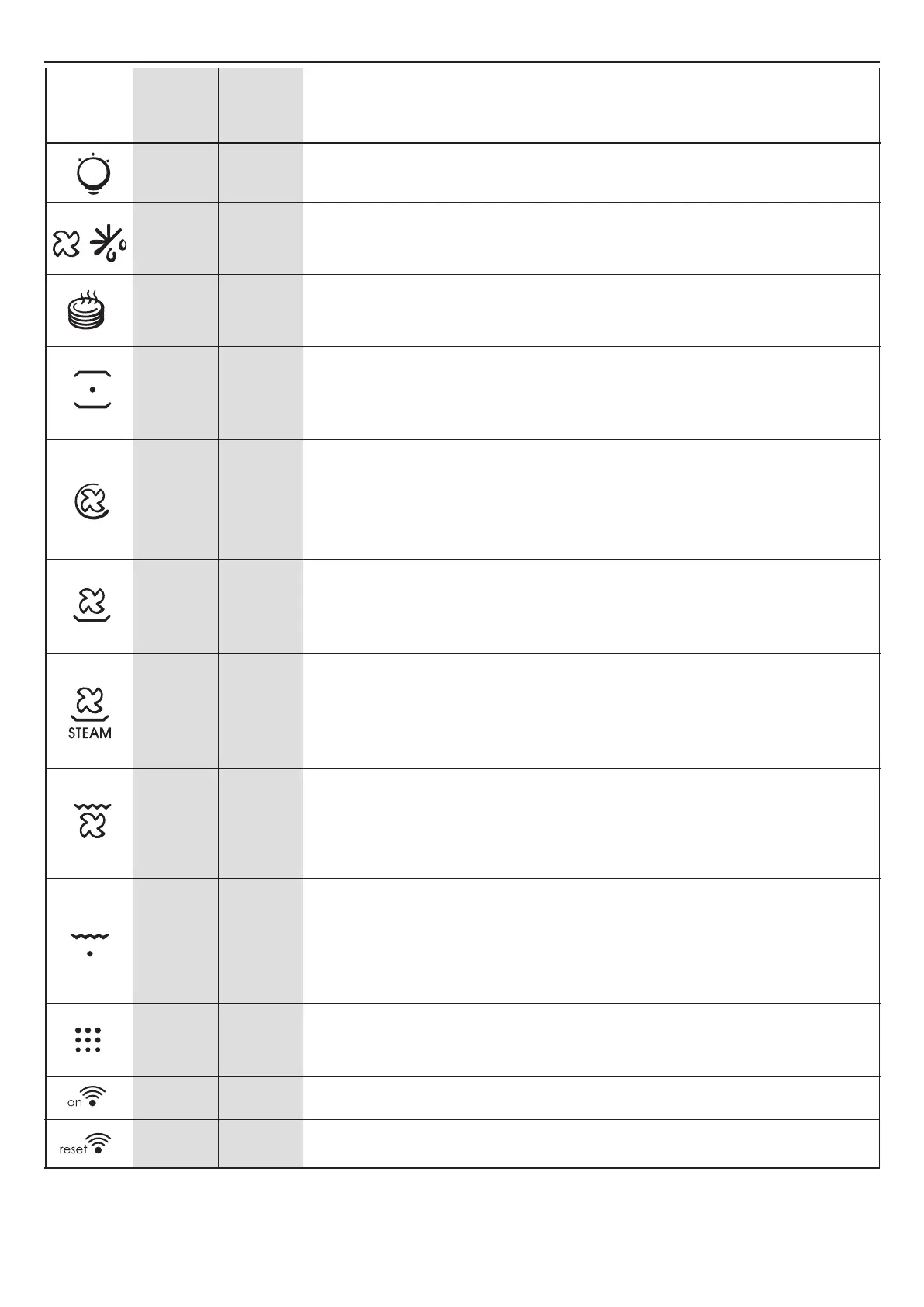 STEAM

on

reset